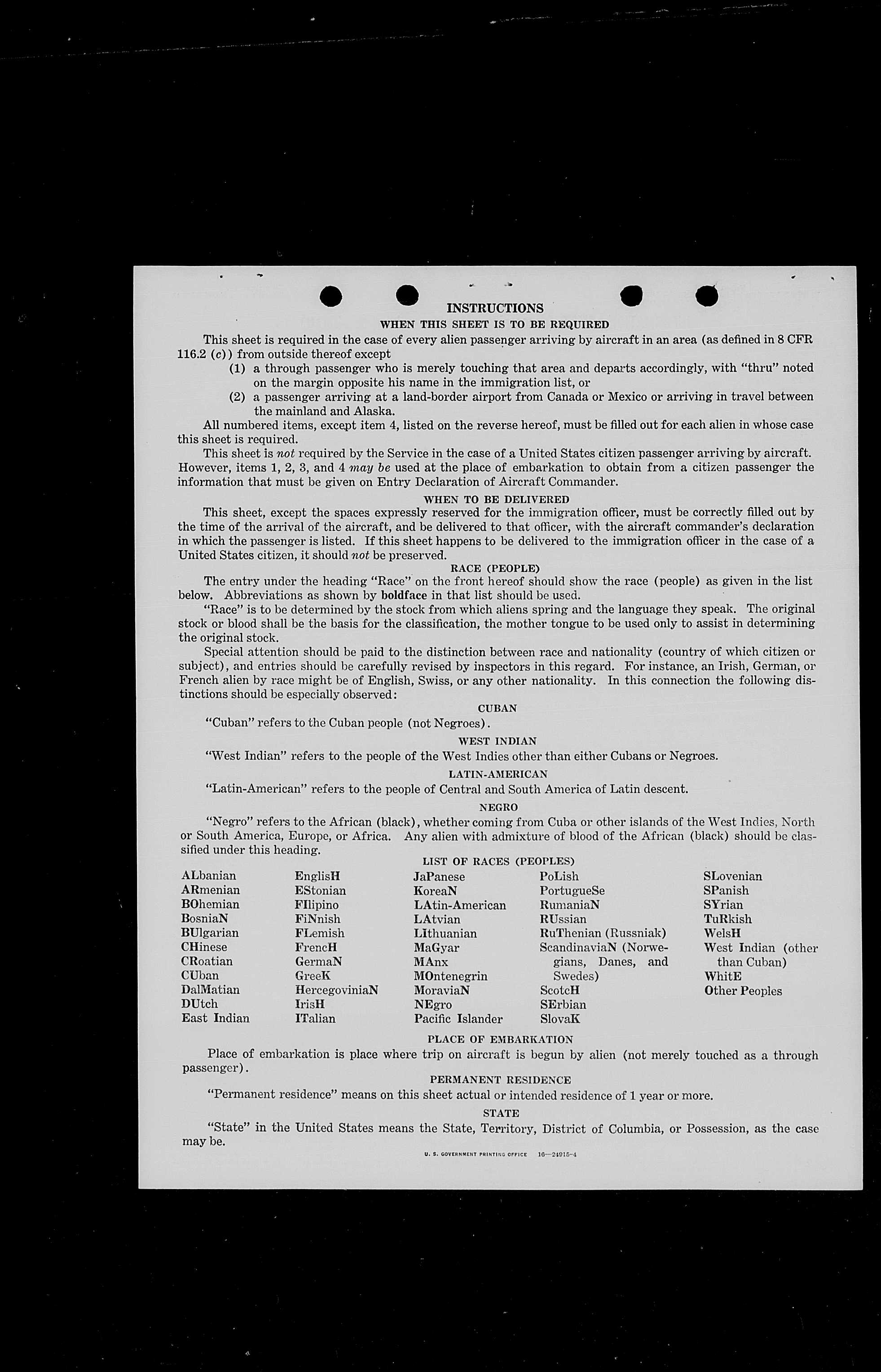 INSTRUCTIONS

WHEN THIS SHEET IS TO BE REQUIRED

This sheet is required in the case of every alien passenger arriving by aircraft in an area (as defined in 8 CFR 116.2 (c)) from outside thereof except

(1) a through passenger who is merely touching that area and departs accordingly, with "thru" noted on the margin opposite his name in the immigration list, or

(2) a passenger arriving at a land-border airport from Canada or Mexico or arriving in travel between the mainland and Alaska.

All numbered items, except item 4, listed on the reverse hereof, must be filled out for each alien in whose case this sheet is required.

This sheet is not required by the Service in the case of a United States citizen passenger arriving by aircraft. However, items 1, 2, 3, and 4 may be used at the place of embarkation to obtain from a citizen passenger the information that must be given on Entry Declaration of Aircraft Commander.

WHEN TO BE DELIVERED

This sheet, except the spaces expressly reserved for the immigration officer, must be correctly filled out by the time of the arrival of the aircraft, and be delivered to that officer, with the aircraft commander's declaration in which the passenger is listed. If this sheet happens to be delivered to the immigration officer in the case of a United States citizen, it should not be preserved.

RACE (PEOPLE)

The entry under the heading "Race" on the front hereof should show the race (people) as given in the list below. Abbreviations as shown by boldface in that list should be used.

"Race" is to be determined by the stock from which aliens spring and the language they speak. The original stock or blood shall be the basis for the classification, the mother tongue to be used only to assist in determining the original stock.

Special attention should be paid to the distinction between race and nationality (country of which citizen or subject), and entries should be carefully revised by inspectors in this regard. For instance, an Irish, German, or French alien by race might be of English, Swiss, or any other nationality. In this connection the following distinctions should be especially observed:

CUBAN

"Cuban" refers to the Cuban people (not Negroes).

WEST INDIAN

"West Indian" refers to the people of the West Indies other than either Cubans or Negroes.

LATIN-AMERICAN

"Latin-American" refers to the people of Central and South America of Latin descent.

NEGRO

"Negro" refers to the African (black), whether coming from Cuba or other islands of the West Indies, North or South America, Europe, or Africa. Any alien with admixture of blood of the African (black) should be classified under this heading.

LIST OF RACES (PEOPLES)

ALbanian
ARmenian
BOhemian
BosniaN
BUlgarian
CHinese
CRoatian
CUban
DalMatian
DUtch
East Indian

EnglisH
EStonian
FIlipino
FiNnish
FLemish
FrencH
GermaN
GreeK
HercegoviniaN
IrisH
ITalian

JaPanese
KoreaN
LAtin-American
LAtvian
LIthuanian
MaGyar
MAnx
MOntenegrin
MoraviaN
NEgro
Pacific Islander

PoLish
PortugueSe
RumaniaN
RUssian
RuThenian (Russniak)
ScandinaviaN (Norwegians, Danes, and Swedes)
ScotcH
SErbian
SlovaK

SLovenian
SPanish
SYrian
TuRkish
WelsH
West Indian (other than Cuban)
WhitE
Other Peoples

PLACE OF EMBARKATION

Place of embarkation is place where trip on aircraft is begun by alien (not merely touched as a through passenger).

PERMANENT RESIDENCE

"Permanent residence" means on this sheet actual or intended residence of 1 year or more.

STATE

"State" in the United States means the State, Territory, District of Columbia, or Possession, as the case may be.

U. S. GOVERNMENT PRINTING OFFICE 16—24915-4